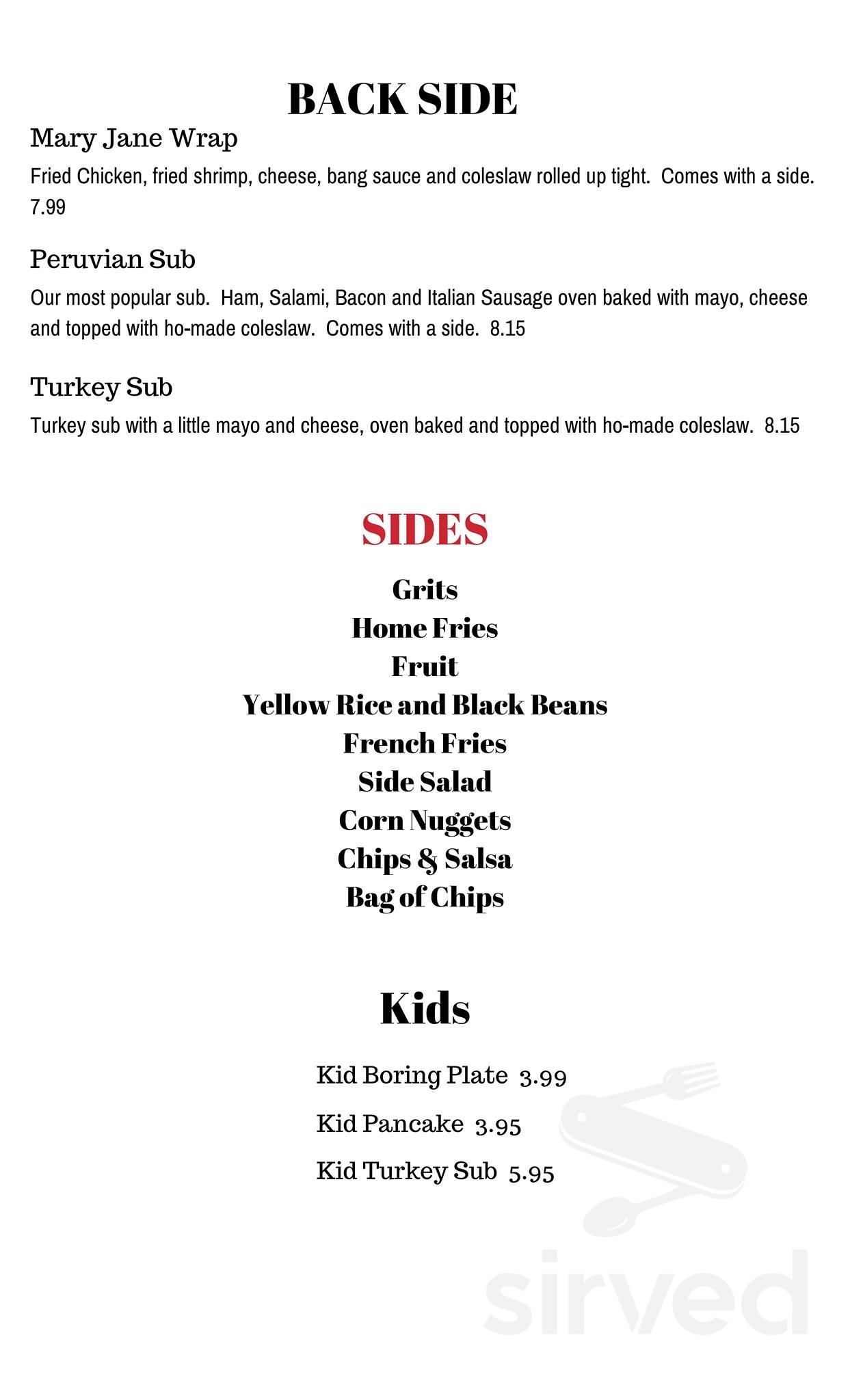 BACK SIDE

Mary Jane Wrap

Fried Chicken, fried shrimp, cheese, bang sauce and coleslaw rolled up tight. Comes with a side. 7.99

Peruvian Sub

Our most popular sub. Ham, Salami, Bacon and Italian Sausage oven baked with mayo, cheese and topped with ho-made coleslaw. Comes with a side. 8.15

Turkey Sub

Turkey sub with a little mayo and cheese, oven baked and topped with ho-made coleslaw. 8.15

SIDES

Grits
Home Fries
Fruit
Yellow Rice and Black Beans
French Fries
Side Salad
Corn Nuggets
Chips & Salsa
Bag of Chips

Kids

Kid Boring Plate 3.99
Kid Pancake 3.95
Kid Turkey Sub 5.95

sirved